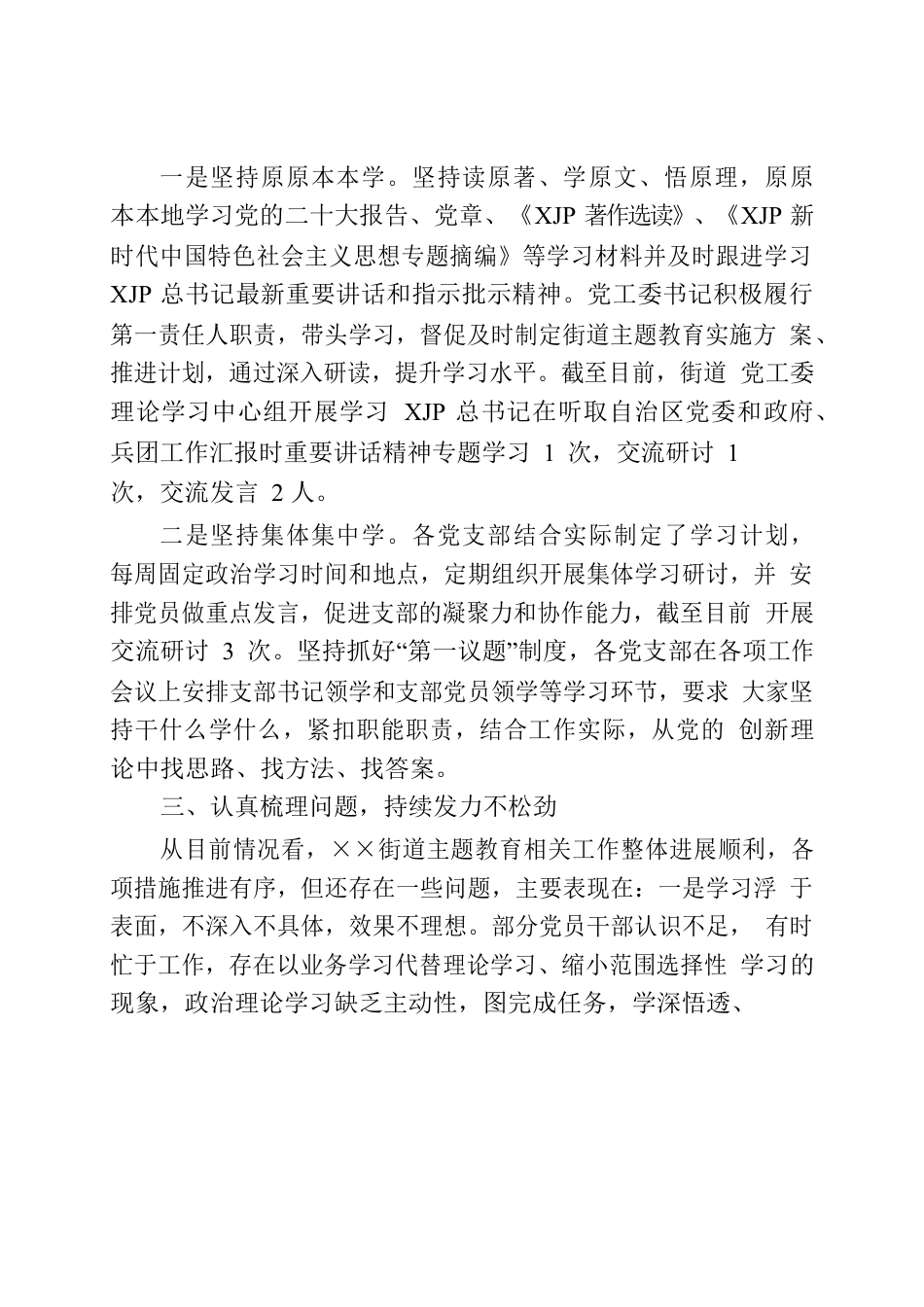 一是坚持原原本本学。坚持读原著、学原文、悟原理，原原本本地学习党的二十大报告、党章、《XJP 著作选读》、《XJP 新时代中国特色社会主义思想专题摘编》等学习材料并及时跟进学习 XJP 总书记最新重要讲话和指示批示精神。党工委书记积极履行第一责任人职责，带头学习，督促及时制定街道主题教育实施方 案、推进计划，通过深入研读，提升学习水平。截至目前，街道 党工委理论学习中心组开展学习 XJP 总书记在听取自治区党委和政府、兵团工作汇报时重要讲话精神专题学习 1 次，交流研讨 1 次，交流发言 2 人。

二是坚持集体集中学。各党支部结合实际制定了学习计划，每周固定政治学习时间和地点，定期组织开展集体学习研讨，并 安排党员做重点发言，促进支部的凝聚力和协作能力，截至目前 开展交流研讨 3 次。坚持抓好“第一议题”制度，各党支部在各项工作会议上安排支部书记领学和支部党员领学等学习环节，要求 大家坚持干什么学什么，紧扣职能职责，结合工作实际，从党的 创新理论中找思路、找方法、找答案。

三、认真梳理问题，持续发力不松劲

从目前情况看，××街道主题教育相关工作整体进展顺利，各项措施推进有序，但还存在一些问题，主要表现在：一是学习浮 于表面，不深入不具体，效果不理想。部分党员干部认识不足， 有时忙于工作，存在以业务学习代替理论学习、缩小范围选择性 学习的现象，政治理论学习缺乏主动性，图完成任务，学深悟透、